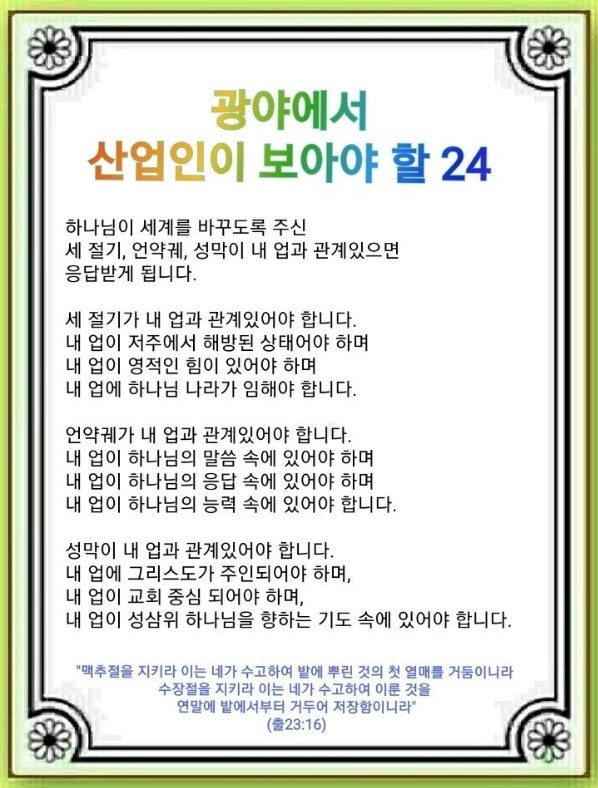 광야에서
산업인이 보아야 할 24

하나님이 세계를 바꾸도록 주신
세 절기, 언약궤, 성막이 내 업과 관계있으면
응답받게 됩니다.

세 절기가 내 업과 관계있어야 합니다.
내 업이 저주에서 해방된 상태어야 하며
내 업이 영적인 힘이 있어야 하며
내 업에 하나님 나라가 임해야 합니다.

언약궤가 내 업과 관계있어야 합니다.
내 업이 하나님의 말씀 속에 있어야 하며
내 업이 하나님의 응답 속에 있어야 하며
내 업이 하나님의 능력 속에 있어야 합니다.

성막이 내 업과 관계있어야 합니다.
내 업에 그리스도가 주인되어야 하며,
내 업이 교회 중심 되어야 하며,
내 업이 성삼위 하나님을 향하는 기도 속에 있어야 합니다.

"맥추절을 지키라 이는 네가 수고하여 밭에 뿌린 것의 첫 열매를 거둠이니라
수장절을 지키라 이는 네가 수고하여 이룬 것을
연말에 밭에서부터 거두어 저장함이니라"
(출23:16)